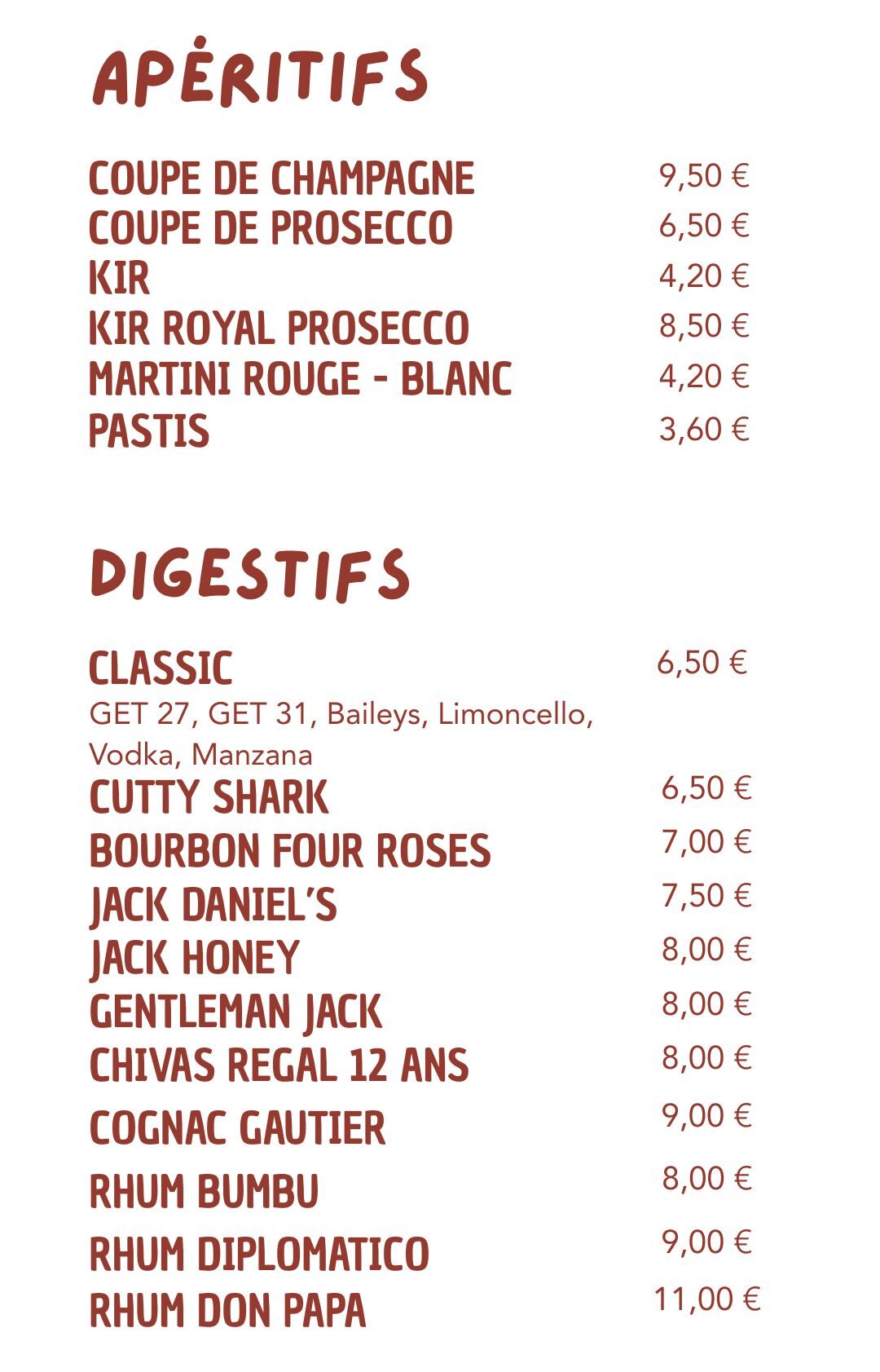 APÉRITIFS

COUPE DE CHAMPAGNE 9,50 €
COUPE DE PROSECCO 6,50 €
KIR 4,20 €
KIR ROYAL PROSECCO 8,50 €
MARTINI ROUGE - BLANC 4,20 €
PASTIS 3,60 €

DIGESTIFS

CLASSIC 6,50 €
GET 27, GET 31, Baileys, Limoncello, Vodka, Manzana
CUTTY SHARK 6,50 €
BOURBON FOUR ROSES 7,00 €
JACK DANIEL'S 7,50 €
JACK HONEY 8,00 €
GENTLEMAN JACK 8,00 €
CHIVAS REGAL 12 ANS 8,00 €
COGNAC GAUTIER 9,00 €
RHUM BUMBU 8,00 €
RHUM DIPLOMATICO 9,00 €
RHUM DON PAPA 11,00 €